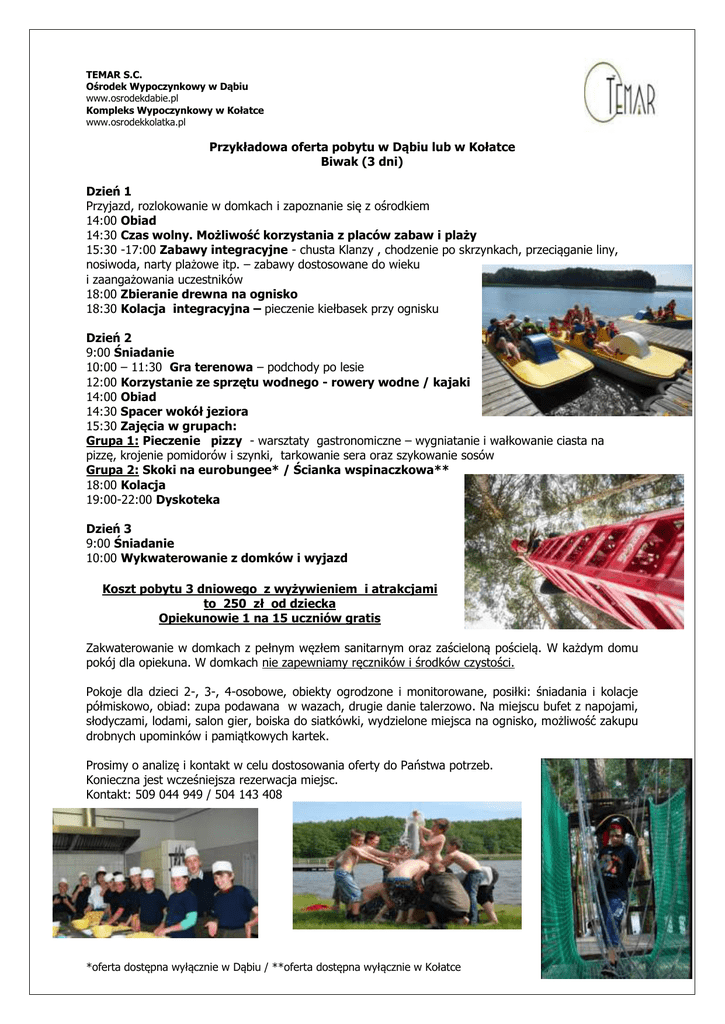 TEMAR S.C.
Ośrodek Wypoczynkowy w Dąbiu
www.osrodekdabie.pl
Kompleks Wypoczynkowy w Kołatce
www.osrodekkolatka.pl

TEMAR

Przykładowa oferta pobytu w Dąbiu lub w Kołatce
Biwak (3 dni)

Dzień 1
Przyjazd, rozlokowanie w domkach i zapoznanie się z ośrodkiem
14:00 Obiad
14:30 Czas wolny. Możliwość korzystania z placów zabaw i plaży
15:30 -17:00 Zabawy integracyjne - chusta Klanzy , chodzenie po skrzynkach, przeciąganie liny, nosiwoda, narty plażowe itp. – zabawy dostosowane do wieku i zaangażowania uczestników
18:00 Zbieranie drewna na ognisko
18:30 Kolacja integracyjna – pieczenie kiełbasek przy ognisku

Dzień 2
9:00 Śniadanie
10:00 – 11:30 Gra terenowa – podchody po lesie
12:00 Korzystanie ze sprzętu wodnego - rowery wodne / kajaki
14:00 Obiad
14:30 Spacer wokół jeziora
15:30 Zajęcia w grupach:
Grupa 1: Pieczenie pizzy - warsztaty gastronomiczne – wygniatanie i wałkowanie ciasta na pizzę, krojenie pomidorów i szynki, tarkowanie sera oraz szykowanie sosów
Grupa 2: Skoki na eurobungee* / Ścianka wspinaczkowa**
18:00 Kolacja
19:00-22:00 Dyskoteka

Dzień 3
9:00 Śniadanie
10:00 Wykwaterowanie z domków i wyjazd

Koszt pobytu 3 dniowego z wyżywieniem i atrakcjami
to 250 zł od dziecka
Opiekunowie 1 na 15 uczniów gratis

Zakwaterowanie w domkach z pełnym węzłem sanitarnym oraz zaścieloną pościelą. W każdym domu pokój dla opiekuna. W domkach nie zapewniamy ręczników i środków czystości.

Pokoje dla dzieci 2-, 3-, 4-osobowe, obiekty ogrodzone i monitorowane, posiłki: śniadania i kolacje półmiskowo, obiad: zupa podawana w wazach, drugie danie talerzowo. Na miejscu bufet z napojami, słodyczami, lodami, salon gier, boiska do siatkówki, wydzielone miejsca na ognisko, możliwość zakupu drobnych upominków i pamiątkowych kartek.

Prosimy o analizę i kontakt w celu dostosowania oferty do Państwa potrzeb.
Konieczna jest wcześniejsza rezerwacja miejsc.
Kontakt: 509 044 949 / 504 143 408

*oferta dostępna wyłącznie w Dąbiu / **oferta dostępna wyłącznie w Kołatce